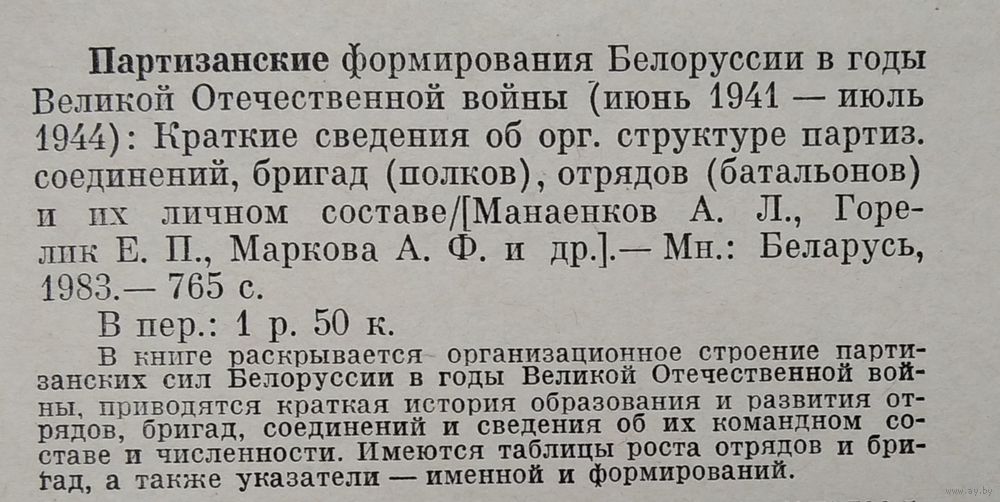 Партизанские формирования Белоруссии в годы Великой Отечественной войны (июнь 1941 — июль 1944): Краткие сведения об орг. структуре партиз. соединений, бригад (полков), отрядов (батальонов) и их личном составе/[Манаенков А. Л., Горелик Е. П., Маркова А. Ф. и др.].— Мн.: Беларусь, 1983.— 765 с.

В пер.: 1 р. 50 к.

В книге раскрывается организационное строение партизанских сил Белоруссии в годы Великой Отечественной войны, приводятся краткая история образования и развития отрядов, бригад, соединений и сведения об их командном составе и численности. Имеются таблицы роста отрядов и бригад, а также указатели — именной и формирований.